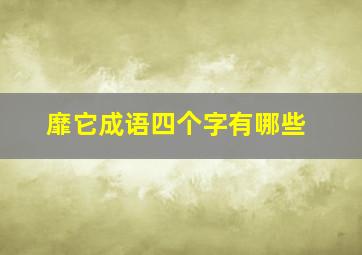 靡它成语四个字有哪些